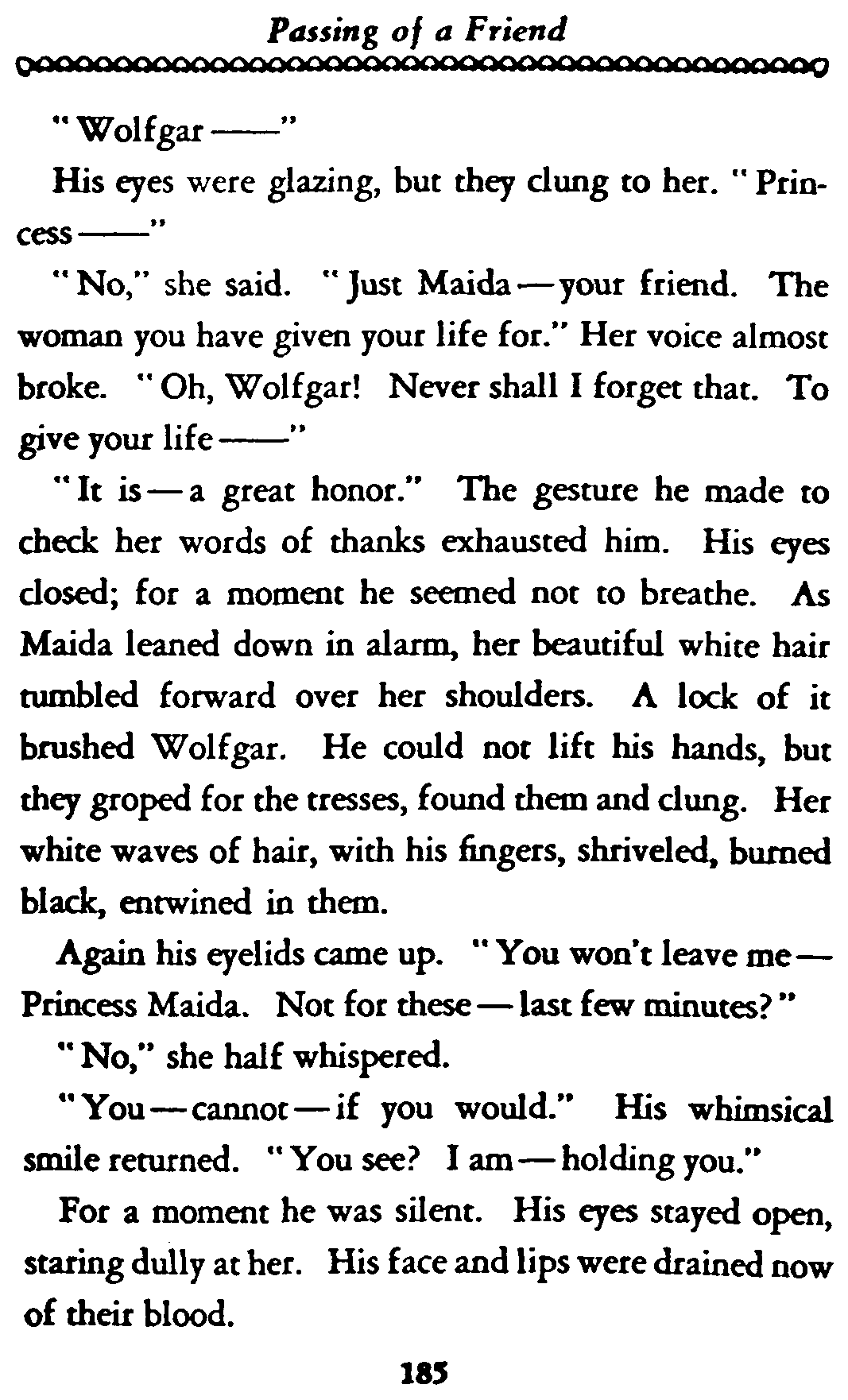 Passing of a Friend

"Wolfgar ——"

His eyes were glazing, but they clung to her. "Princess ——"

"No," she said. "Just Maida — your friend. The woman you have given your life for." Her voice almost broke. "Oh, Wolfgar! Never shall I forget that. To give your life ——"

"It is — a great honor." The gesture he made to check her words of thanks exhausted him. His eyes closed; for a moment he seemed not to breathe. As Maida leaned down in alarm, her beautiful white hair tumbled forward over her shoulders. A lock of it brushed Wolfgar. He could not lift his hands, but they groped for the tresses, found them and clung. Her white waves of hair, with his fingers, shriveled, burned black, entwined in them.

Again his eyelids came up. "You won't leave me — Princess Maida. Not for these — last few minutes?"

"No," she half whispered.

"You — cannot — if you would." His whimsical smile returned. "You see? I am — holding you."

For a moment he was silent. His eyes stayed open, staring dully at her. His face and lips were drained now of their blood.

185